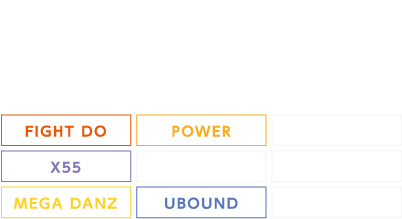 FIGHT DO
POWER
X55
MEGA DANZ
UBOUND